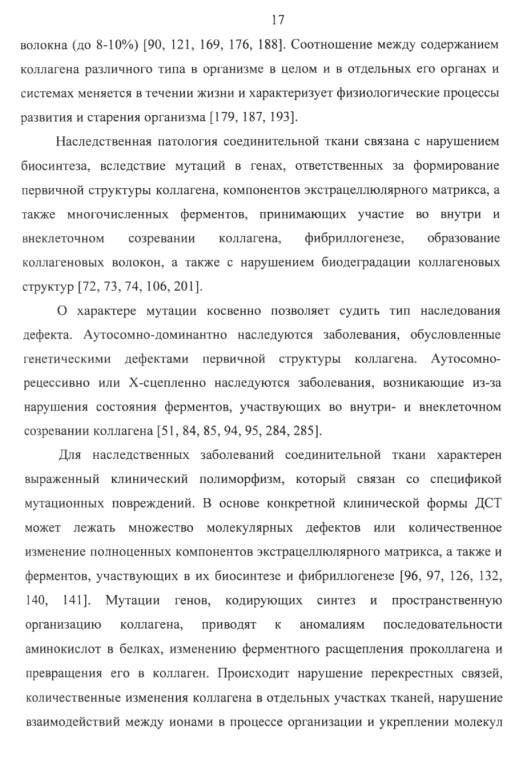 17

волокна (до 8-10%) [90, 121, 169, 176, 188]. Соотношение между содержанием коллагена различного типа в организме в целом и в отдельных его органах и системах меняется в течении жизни и характеризует физиологические процессы развития и старения организма [179, 187, 193].

Наследственная патология соединительной ткани связана с нарушением биосинтеза, вследствие мутаций в генах, ответственных за формирование первичной структуры коллагена, компонентов экстрацеллюлярного матрикса, а также многочисленных ферментов, принимающих участие во внутри и внеклеточном созревании коллагена, фибриллогенезе, образование коллагеновых волокон, а также с нарушением биодеградации коллагеновых структур [72, 73, 74, 106, 201].

О характере мутации косвенно позволяет судить тип наследования дефекта. Аутосомно-доминантно наследуются заболевания, обусловленные генетическими дефектами первичной структуры коллагена. Аутосомно-рецессивно или Х-сцепленно наследуются заболевания, возникающие из-за нарушения состояния ферментов, участвующих во внутри- и внеклеточном созревании коллагена [51, 84, 85, 94, 95, 284, 285].

Для наследственных заболеваний соединительной ткани характерен выраженный клинический полиморфизм, который связан со спецификой мутационных повреждений. В основе конкретной клинической формы ДСТ может лежать множество молекулярных дефектов или количественное изменение полноценных компонентов экстрацеллюлярного матрикса, а также и ферментов, участвующих в их биосинтезе и фибриллогенезе [96, 97, 126, 132, 140, 141]. Мутации генов, кодирующих синтез и пространственную организацию коллагена, приводят к аномалиям последовательности аминокислот в белках, изменению ферментного расщепления проколлагена и превращения его в коллаген. Происходит нарушение перекрестных связей, количественные изменения коллагена в отдельных участках тканей, нарушение взаимодействий между ионами в процессе организации и укреплении молекул